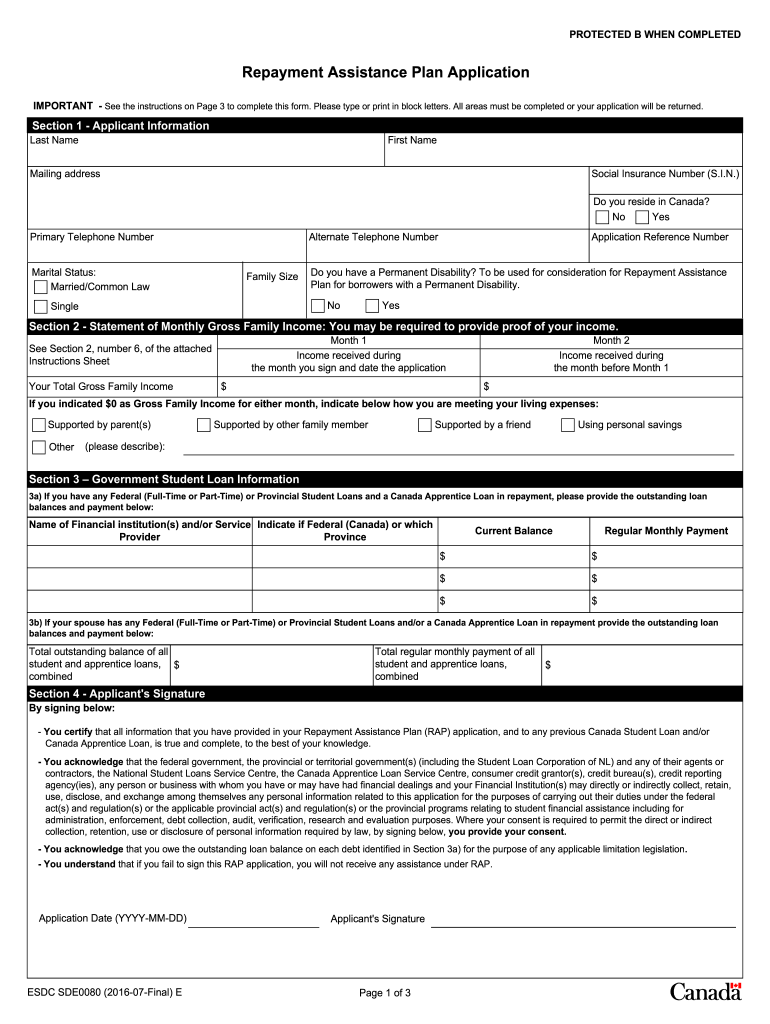 PROTECTED B WHEN COMPLETED

Repayment Assistance Plan Application

IMPORTANT - See the instructions on Page 3 to complete this form. Please type or print in block letters. All areas must be completed or your application will be returned.

Section 1 - Applicant Information

Last Name

First Name

Mailing address

Social Insurance Number (S.I.N.)

Do you reside in Canada?
No Yes

Primary Telephone Number

Alternate Telephone Number

Application Reference Number

Marital Status:
Married/Common Law
Single

Family Size

Do you have a Permanent Disability? To be used for consideration for Repayment Assistance Plan for borrowers with a Permanent Disability.
No Yes

Section 2 - Statement of Monthly Gross Family Income: You may be required to provide proof of your income.

| See Section 2, number 6, of the attached Instructions Sheet | Month 1 Income received during the month you sign and date the application | Month 2 Income received during the month before Month 1 |
|---|---|---|
| Your Total Gross Family Income | $ | $ |

If you indicated $0 as Gross Family Income for either month, indicate below how you are meeting your living expenses:

Supported by parent(s) Supported by other family member Supported by a friend Using personal savings

Other (please describe):

Section 3 – Government Student Loan Information

3a) If you have any Federal (Full-Time or Part-Time) or Provincial Student Loans and a Canada Apprentice Loan in repayment, please provide the outstanding loan balances and payment below:

| Name of Financial institution(s) and/or Service Provider | Indicate if Federal (Canada) or which Province | Current Balance | Regular Monthly Payment |
|---|---|---|---|
| | | $ | $ |
| | | $ | $ |
| | | $ | $ |

3b) If your spouse has any Federal (Full-Time or Part-Time) or Provincial Student Loans and/or a Canada Apprentice Loan in repayment provide the outstanding loan balances and payment below:

| Total outstanding balance of all student and apprentice loans, combined | $ | Total regular monthly payment of all student and apprentice loans, combined | $ |
|---|---|---|---|

Section 4 - Applicant's Signature

By signing below:

- You certify that all information that you have provided in your Repayment Assistance Plan (RAP) application, and to any previous Canada Student Loan and/or Canada Apprentice Loan, is true and complete, to the best of your knowledge.

- You acknowledge that the federal government, the provincial or territorial government(s) (including the Student Loan Corporation of NL) and any of their agents or contractors, the National Student Loans Service Centre, the Canada Apprentice Loan Service Centre, consumer credit grantor(s), credit bureau(s), credit reporting agency(ies), any person or business with whom you have or may have had financial dealings and your Financial Institution(s) may directly or indirectly collect, retain, use, disclose, and exchange among themselves any personal information related to this application for the purposes of carrying out their duties under the federal act(s) and regulation(s) or the applicable provincial act(s) and regulation(s) or the provincial programs relating to student financial assistance including for administration, enforcement, debt collection, audit, verification, research and evaluation purposes. Where your consent is required to permit the direct or indirect collection, retention, use or disclosure of personal information required by law, by signing below, you provide your consent.

- You acknowledge that you owe the outstanding loan balance on each debt identified in Section 3a) for the purpose of any applicable limitation legislation.

- You understand that if you fail to sign this RAP application, you will not receive any assistance under RAP.

Application Date (YYYY-MM-DD)

Applicant's Signature

ESDC SDE0080 (2016-07-Final) E

Page 1 of 3

Canada